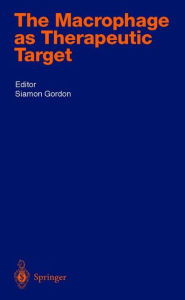 The Macrophage as Therapeutic Target

Editor
Siamon Gordon

Springer